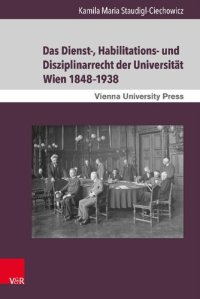 Kamila Maria Staudigl-Ciechowicz

Das Dienst-, Habilitations- und Disziplinarrecht der Universität Wien 1848–1938

Vienna University Press

V&R